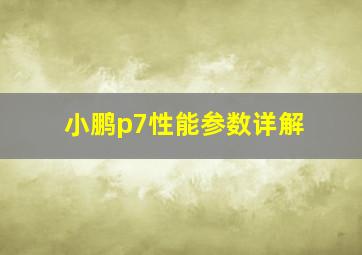 小鹏p7性能参数详解